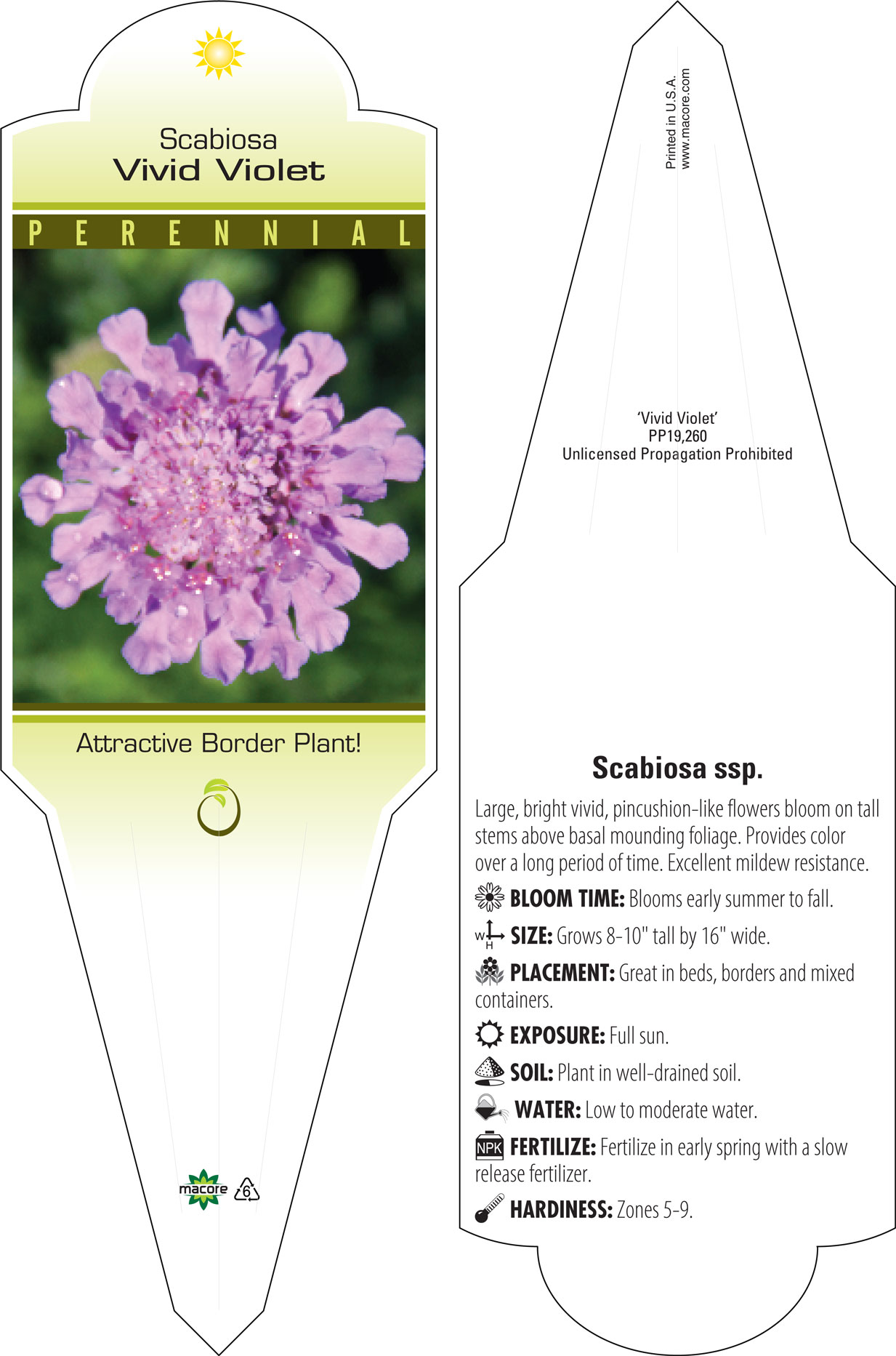 Scabiosa
Vivid Violet

PERENNIAL

Attractive Border Plant!

macore 6

Printed in U.S.A.
www.macore.com

'Vivid Violet'
PP19,260
Unlicensed Propagation Prohibited

Scabiosa ssp.

Large, bright vivid, pincushion-like flowers bloom on tall stems above basal mounding foliage. Provides color over a long period of time. Excellent mildew resistance.

BLOOM TIME: Blooms early summer to fall.

W H SIZE: Grows 8-10" tall by 16" wide.

PLACEMENT: Great in beds, borders and mixed containers.

EXPOSURE: Full sun.

SOIL: Plant in well-drained soil.

WATER: Low to moderate water.

NPK FERTILIZE: Fertilize in early spring with a slow release fertilizer.

HARDINESS: Zones 5-9.